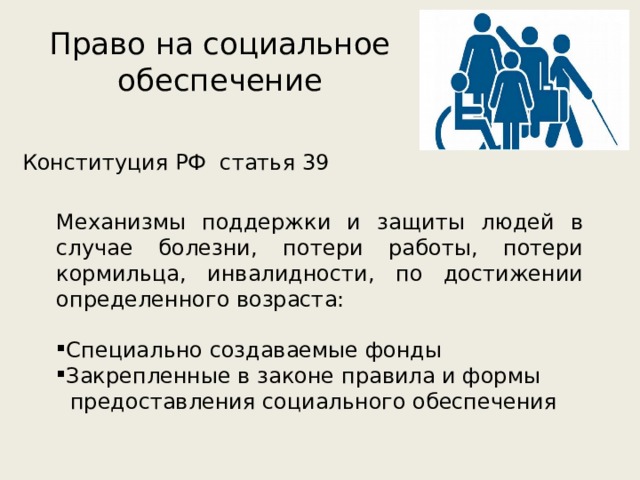 Право на социальное обеспечение

Конституция РФ статья 39

Механизмы поддержки и защиты людей в случае болезни, потери работы, потери кормильца, инвалидности, по достижении определенного возраста:

▪Специально создаваемые фонды
▪Закрепленные в законе правила и формы предоставления социального обеспечения